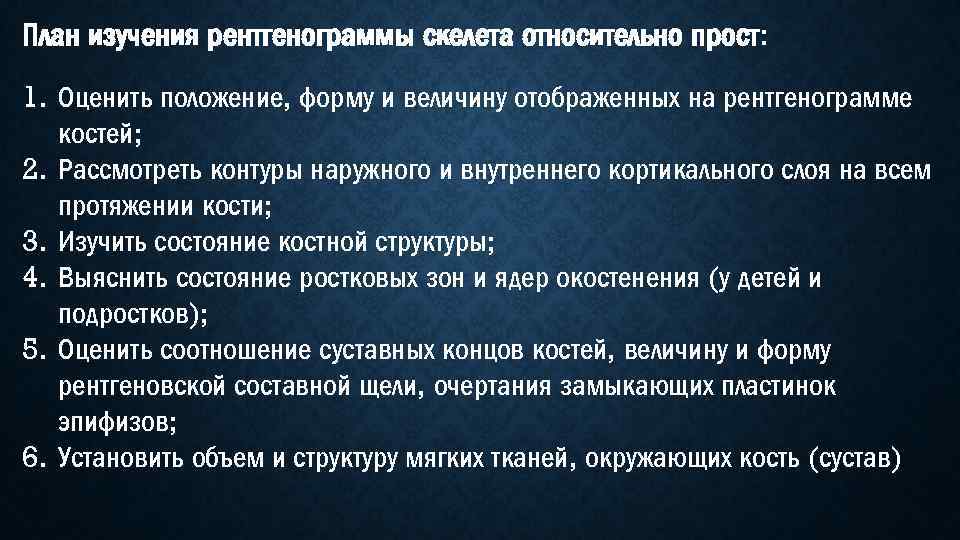 План изучения рентгенограммы скелета относительно прост:

1. Оценить положение, форму и величину отображенных на рентгенограмме костей;
2. Рассмотреть контуры наружного и внутреннего кортикального слоя на всем протяжении кости;
3. Изучить состояние костной структуры;
4. Выяснить состояние ростковых зон и ядер окостенения (у детей и подростков);
5. Оценить соотношение суставных концов костей, величину и форму рентгеновской составной щели, очертания замыкающих пластинок эпифизов;
6. Установить объем и структуру мягких тканей, окружающих кость (сустав)